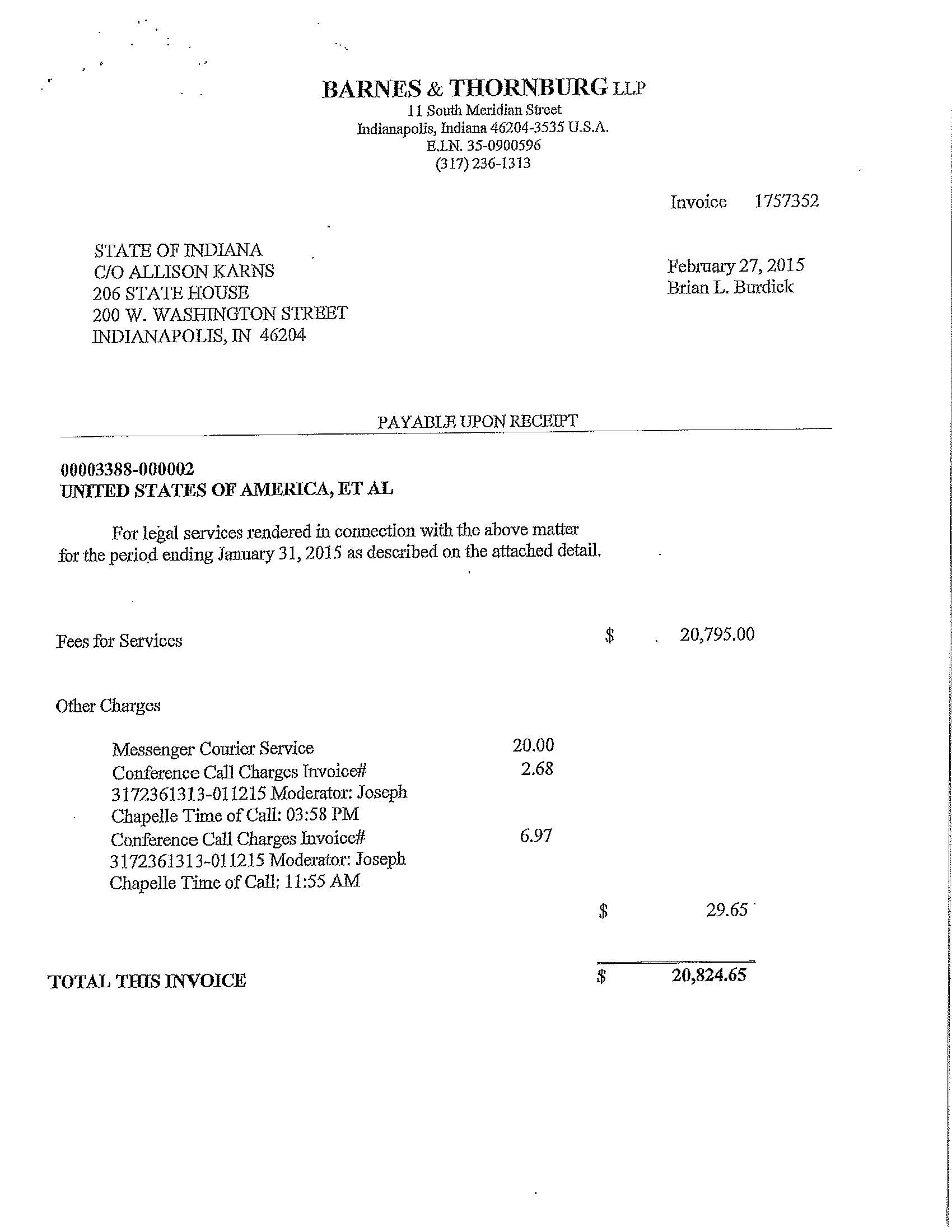 BARNES & THORNBURG LLP
11 South Meridian Street
Indianapolis, Indiana 46204-3535 U.S.A.
E.I.N. 35-0900596
(317) 236-1313

Invoice 1757352

STATE OF INDIANA
C/O ALLISON KARNS
206 STATE HOUSE
200 W. WASHINGTON STREET
INDIANAPOLIS, IN 46204

February 27, 2015
Brian L. Burdick

PAYABLE UPON RECEIPT

00003388-000002
UNITED STATES OF AMERICA, ET AL

For legal services rendered in connection with the above matter for the period ending January 31, 2015 as described on the attached detail.

Fees for Services $ 20,795.00

Other Charges

Messenger Courier Service 20.00
Conference Call Charges Invoice# 3172361313-011215 Moderator: Joseph Chapelle Time of Call: 03:58 PM 2.68
Conference Call Charges Invoice# 3172361313-011215 Moderator: Joseph Chapelle Time of Call: 11:55 AM 6.97

$ 29.65

TOTAL THIS INVOICE $ 20,824.65